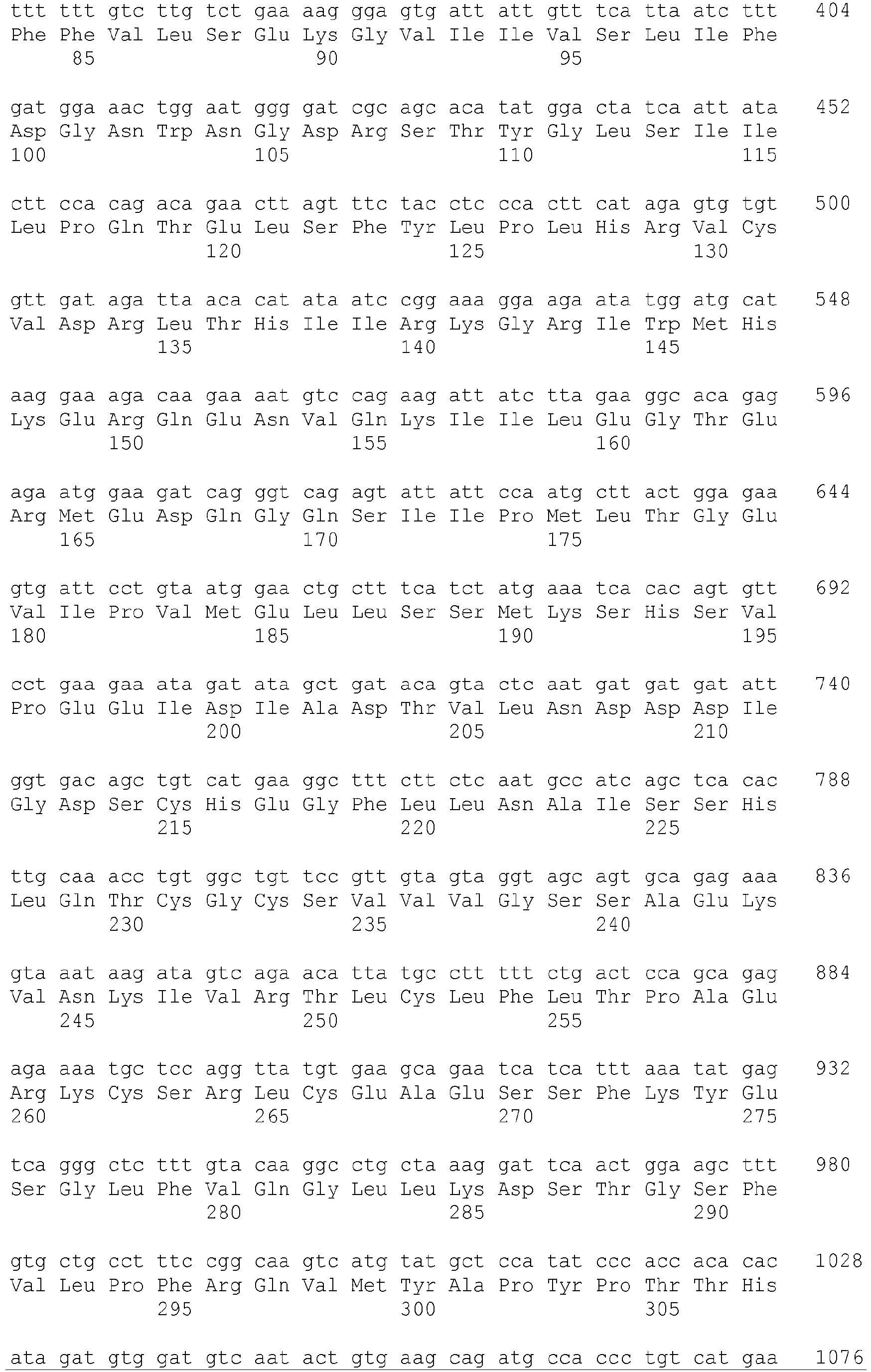 ttt ttt gtc ttg tct gaa aag gga gtg att att gtt tca tta atc ttt 404
Phe Phe Val Leu Ser Glu Lys Gly Val Ile Ile Val Ser Leu Ile Phe
85 90 95

gat gga aac tgg aat ggg gat cgc agc aca tat gga cta tca att ata 452
Asp Gly Asn Trp Asn Gly Asp Arg Ser Thr Tyr Gly Leu Ser Ile Ile
100 105 110 115

ctt cca cag aca gaa ctt agt ttc tac ctc cca ctt cat aga gtg tgt 500
Leu Pro Gln Thr Glu Leu Ser Phe Tyr Leu Pro Leu His Arg Val Cys
120 125 130

gtt gat aga tta aca cat ata atc cgg aaa gga aga ata tgg atg cat 548
Val Asp Arg Leu Thr His Ile Ile Arg Lys Gly Arg Ile Trp Met His
135 140 145

aag gaa aga caa gaa aat gtc cag aag att atc tta gaa ggc aca gag 596
Lys Glu Arg Gln Glu Asn Val Gln Lys Ile Ile Leu Glu Gly Thr Glu
150 155 160

aga atg gaa gat cag ggt cag agt att att cca atg ctt act gga gaa 644
Arg Met Glu Asp Gln Gly Gln Ser Ile Ile Pro Met Leu Thr Gly Glu
165 170 175

gtg att cct gta atg gaa ctg ctt tca tct atg aaa tca cac agt gtt 692
Val Ile Pro Val Met Glu Leu Leu Ser Ser Met Lys Ser His Ser Val
180 185 190 195

cct gaa gaa ata gat ata gct gat aca gta ctc aat gat gat gat att 740
Pro Glu Glu Ile Asp Ile Ala Asp Thr Val Leu Asn Asp Asp Asp Ile
200 205 210

ggt gac agc tgt cat gaa ggc ttt ctt ctc aat gcc atc agc tca cac 788
Gly Asp Ser Cys His Glu Gly Phe Leu Leu Asn Ala Ile Ser Ser His
215 220 225

ttg caa acc tgt ggc tgt tcc gtt gta gta ggt agc agt gca gag aaa 836
Leu Gln Thr Cys Gly Cys Ser Val Val Val Gly Ser Ser Ala Glu Lys
230 235 240

gta aat aag ata gtc aga aca tta tgc ctt ttt ctg act cca gca gag 884
Val Asn Lys Ile Val Arg Thr Leu Cys Leu Phe Leu Thr Pro Ala Glu
245 250 255

aga aaa tgc tcc agg tta tgt gaa gca gaa tca tca ttt aaa tat gag 932
Arg Lys Cys Ser Arg Leu Cys Glu Ala Glu Ser Ser Phe Lys Tyr Glu
260 265 270 275

tca ggg ctc ttt gta caa ggc ctg cta aag gat tca act gga agc ttt 980
Ser Gly Leu Phe Val Gln Gly Leu Leu Lys Asp Ser Thr Gly Ser Phe
280 285 290

gtg ctg cct ttc cgg caa gtc atg tat gct cca tat ccc acc aca cac 1028
Val Leu Pro Phe Arg Gln Val Met Tyr Ala Pro Tyr Pro Thr Thr His
295 300 305

ata gat gtg gat gtc aat act gtg aag cag atg cca ccc tgt cat gaa 1076